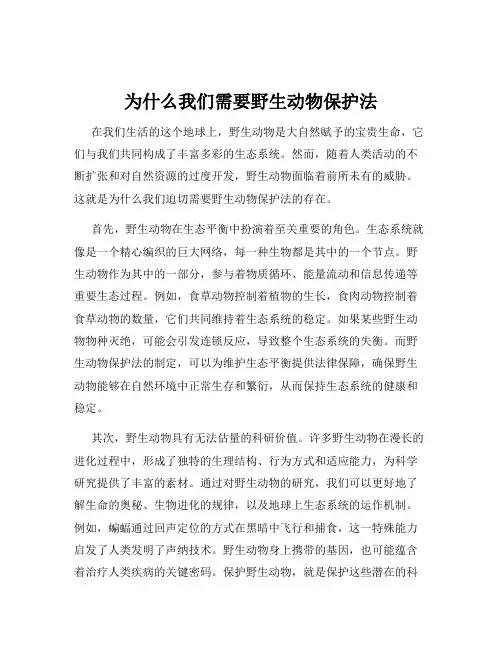 为什么我们需要野生动物保护法

在我们生活的这个地球上，野生动物是大自然赋予的宝贵生命，它们与我们共同构成了丰富多彩的生态系统。然而，随着人类活动的不断扩张和对自然资源的过度开发，野生动物面临着前所未有的威胁。这就是为什么我们迫切需要野生动物保护法的存在。

首先，野生动物在生态平衡中扮演着至关重要的角色。生态系统就像是一个精心编织的巨大网络，每一种生物都是其中的一个节点。野生动物作为其中的一部分，参与着物质循环、能量流动和信息传递等重要生态过程。例如，食草动物控制着植物的生长，食肉动物控制着食草动物的数量，它们共同维持着生态系统的稳定。如果某些野生动物物种灭绝，可能会引发连锁反应，导致整个生态系统的失衡。而野生动物保护法的制定，可以为维护生态平衡提供法律保障，确保野生动物能够在自然环境中正常生存和繁衍，从而保持生态系统的健康和稳定。

其次，野生动物具有无法估量的科研价值。许多野生动物在漫长的进化过程中，形成了独特的生理结构、行为方式和适应能力，为科学研究提供了丰富的素材。通过对野生动物的研究，我们可以更好地了解生命的奥秘、生物进化的规律，以及地球上生态系统的运作机制。例如，蝙蝠通过回声定位的方式在黑暗中飞行和捕食，这一特殊能力启发了人类发明了声纳技术。野生动物身上携带的基因，也可能蕴含着治疗人类疾病的关键密码。保护野生动物，就是保护这些潜在的科